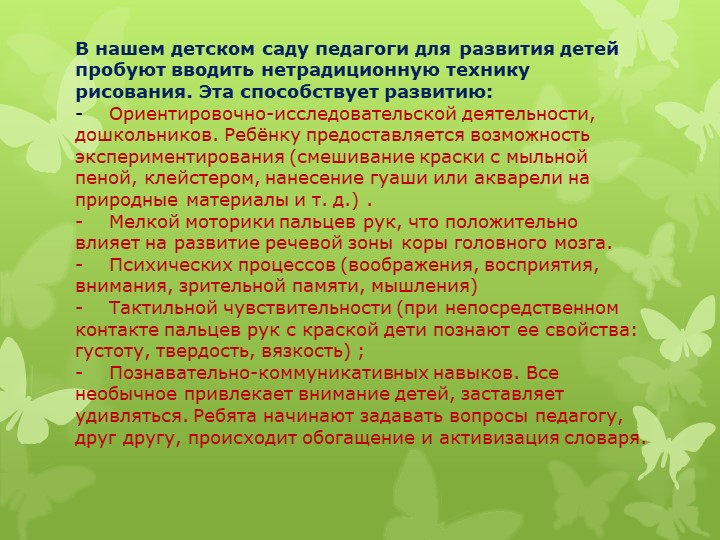 В нашем детском саду педагоги для развития детей пробуют вводить нетрадиционную технику рисования. Эта способствует развитию:

- Ориентировочно-исследовательской деятельности, дошкольников. Ребёнку предоставляется возможность экспериментирования (смешивание краски с мыльной пеной, клейстером, нанесение гуаши или акварели на природные материалы и т. д.) .

- Мелкой моторики пальцев рук, что положительно влияет на развитие речевой зоны коры головного мозга.

- Психических процессов (воображения, восприятия, внимания, зрительной памяти, мышления)

- Тактильной чувствительности (при непосредственном контакте пальцев рук с краской дети познают ее свойства: густоту, твердость, вязкость) ;

- Познавательно-коммуникативных навыков. Все необычное привлекает внимание детей, заставляет удивляться. Ребята начинают задавать вопросы педагогу, друг другу, происходит обогащение и активизация словаря.